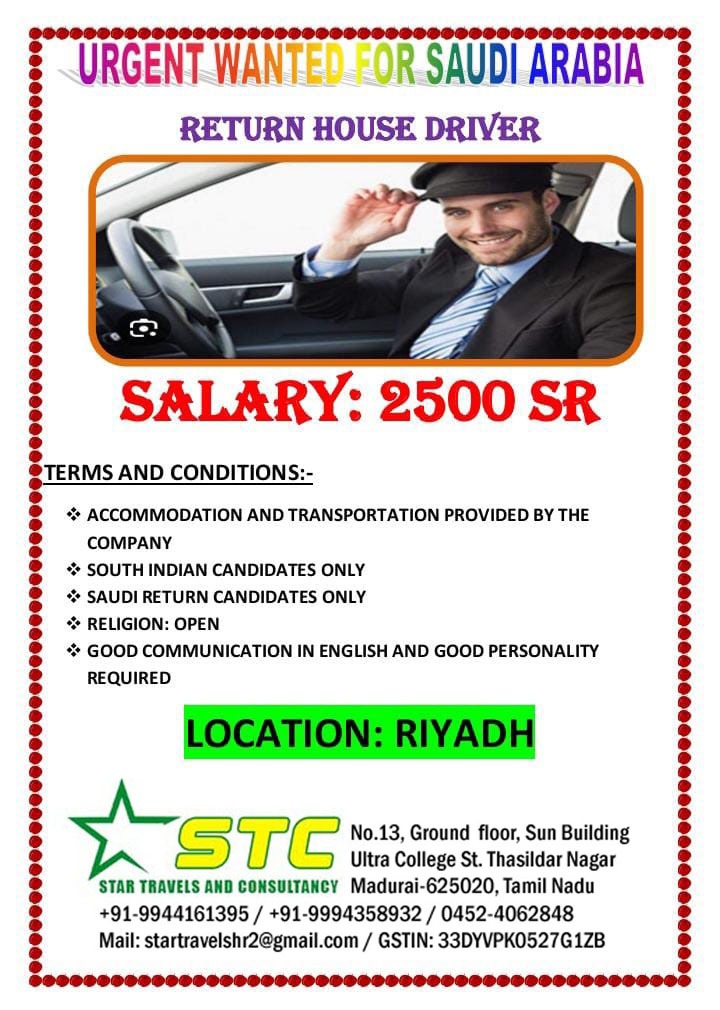 URGENT WANTED FOR SAUDI ARABIA

RETURN HOUSE DRIVER

SALARY: 2500 SR

TERMS AND CONDITIONS:-

❖ ACCOMMODATION AND TRANSPORTATION PROVIDED BY THE COMPANY
❖ SOUTH INDIAN CANDIDATES ONLY
❖ SAUDI RETURN CANDIDATES ONLY
❖ RELIGION: OPEN
❖ GOOD COMMUNICATION IN ENGLISH AND GOOD PERSONALITY REQUIRED

LOCATION: RIYADH

STC
STAR TRAVELS AND CONSULTANCY
No.13, Ground floor, Sun Building
Ultra College St. Thasildar Nagar
Madurai-625020, Tamil Nadu
+91-9944161395 / +91-9994358932 / 0452-4062848
Mail: startravelshr2@gmail.com / GSTIN: 33DYVPK0527G1ZB